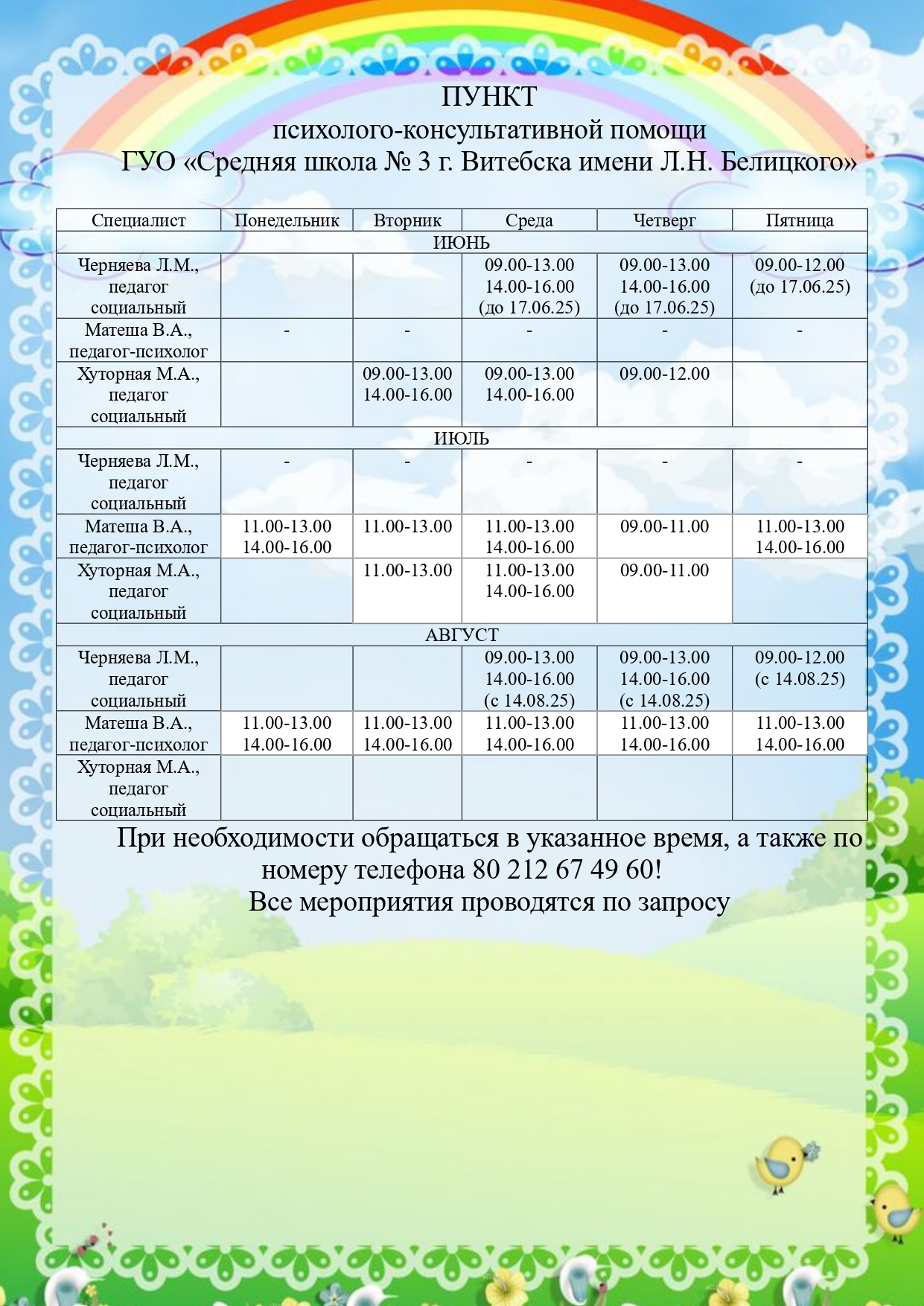 ПУНКТ
психолого-консультативной помощи
ГУО «Средняя школа № 3 г. Витебска имени Л.Н. Белицкого»

| Специалист | Понедельник | Вторник | Среда | Четверг | Пятница |
|---|---|---|---|---|---|
| ИЮНЬ | | | | | |
| Черняева Л.М., педагог социальный | | | 09.00-13.00 14.00-16.00 (до 17.06.25) | 09.00-13.00 14.00-16.00 (до 17.06.25) | 09.00-12.00 (до 17.06.25) |
| Матеша В.А., педагог-психолог | - | - | - | - | - |
| Хуторная М.А., педагог социальный | | 09.00-13.00 14.00-16.00 | 09.00-13.00 14.00-16.00 | 09.00-12.00 | |
| ИЮЛЬ | | | | | |
| Черняева Л.М., педагог социальный | - | - | - | - | - |
| Матеша В.А., педагог-психолог | 11.00-13.00 14.00-16.00 | 11.00-13.00 | 11.00-13.00 14.00-16.00 | 09.00-11.00 | 11.00-13.00 14.00-16.00 |
| Хуторная М.А., педагог социальный | | 11.00-13.00 | 11.00-13.00 14.00-16.00 | 09.00-11.00 | |
| АВГУСТ | | | | | |
| Черняева Л.М., педагог социальный | | | 09.00-13.00 14.00-16.00 (с 14.08.25) | 09.00-13.00 14.00-16.00 (с 14.08.25) | 09.00-12.00 (с 14.08.25) |
| Матеша В.А., педагог-психолог | 11.00-13.00 14.00-16.00 | 11.00-13.00 14.00-16.00 | 11.00-13.00 14.00-16.00 | 11.00-13.00 14.00-16.00 | 11.00-13.00 14.00-16.00 |
| Хуторная М.А., педагог социальный | | | | | |

При необходимости обращаться в указанное время, а также по номеру телефона 80 212 67 49 60!
Все мероприятия проводятся по запросу